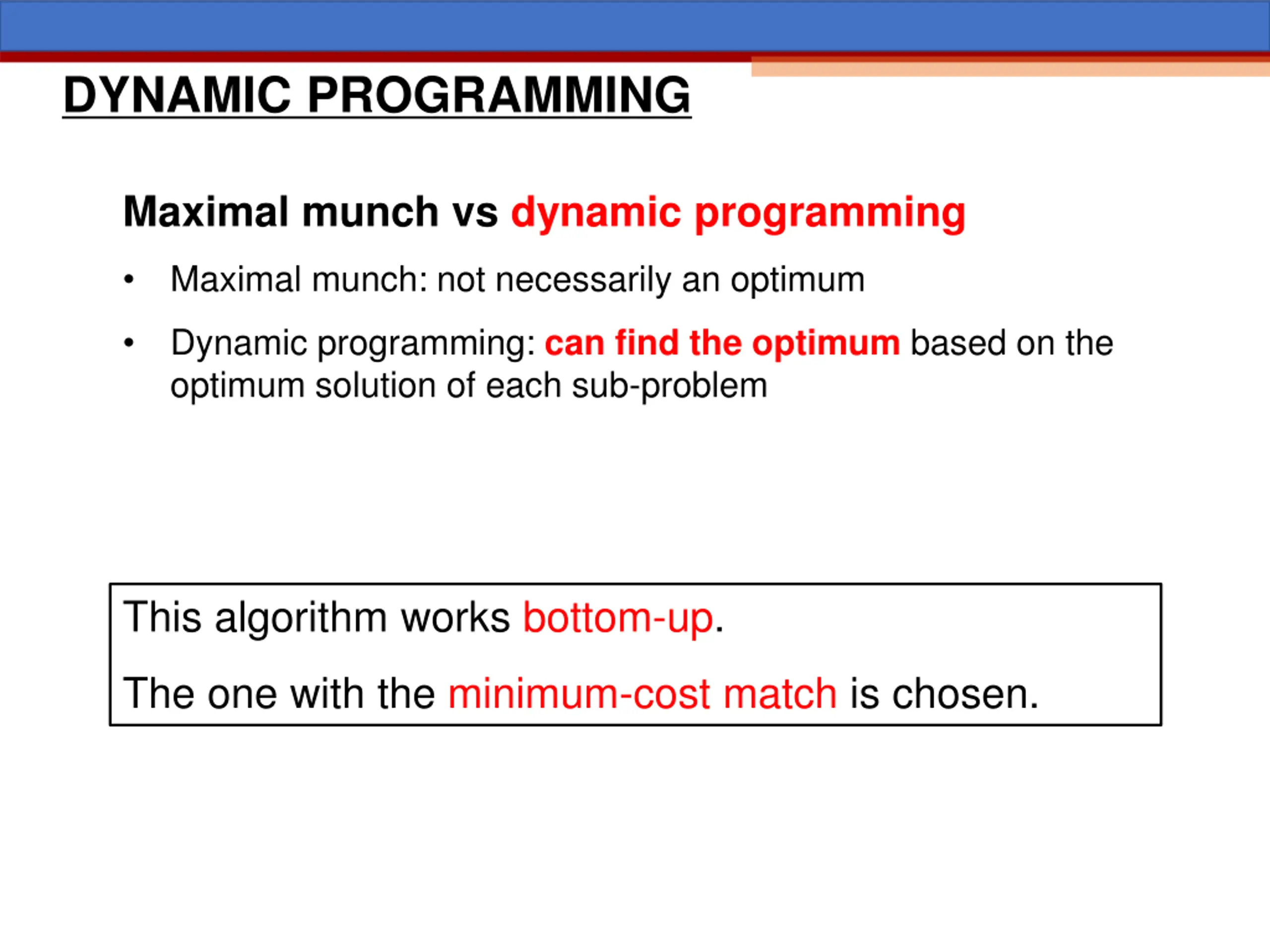 DYNAMIC PROGRAMMING

Maximal munch vs dynamic programming

• Maximal munch: not necessarily an optimum

• Dynamic programming: can find the optimum based on the optimum solution of each sub-problem

This algorithm works bottom-up.

The one with the minimum-cost match is chosen.